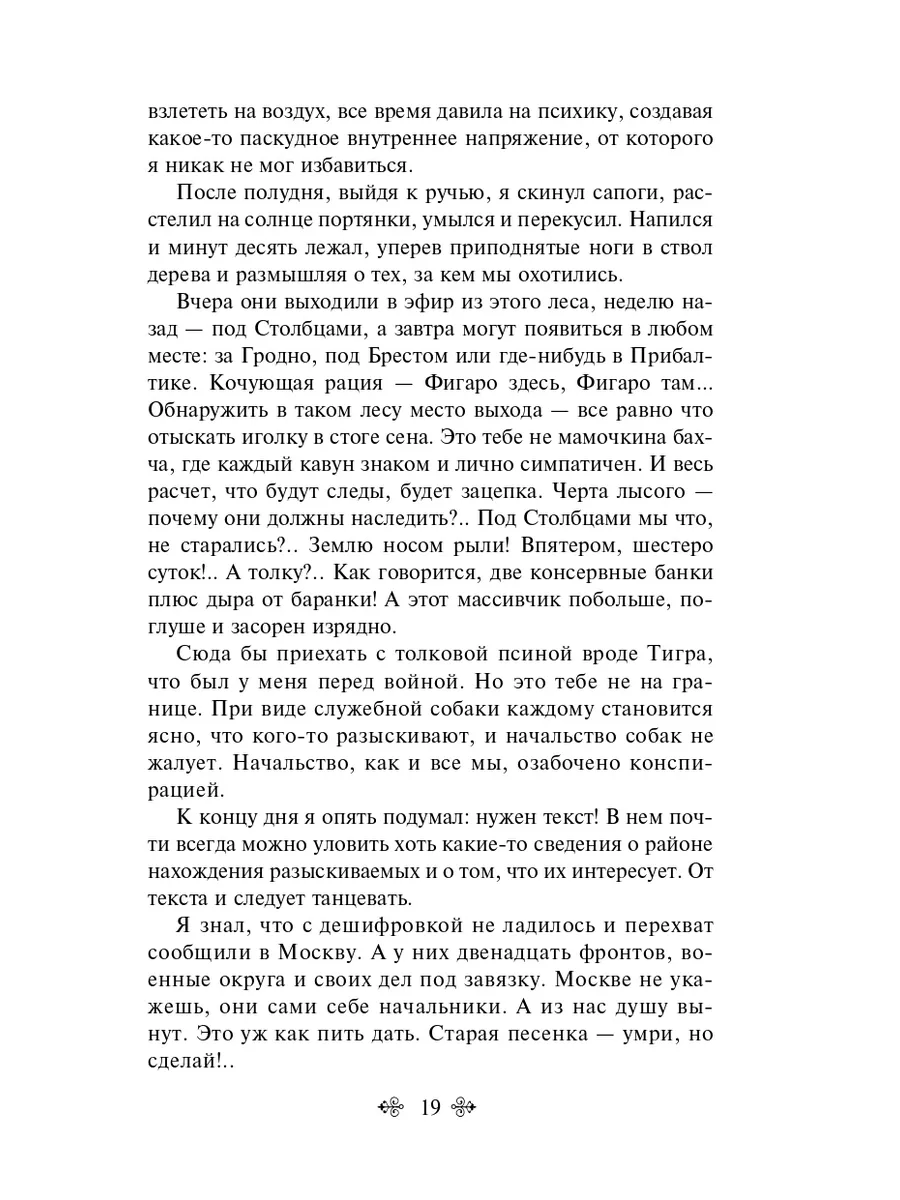 взлететь на воздух, все время давила на психику, создавая какое-то паскудное внутреннее напряжение, от которого я никак не мог избавиться.

После полудня, выйдя к ручью, я скинул сапоги, расстелил на солнце портянки, умылся и перекусил. Напился и минут десять лежал, уперев приподнятые ноги в ствол дерева и размышляя о тех, за кем мы охотились.

Вчера они выходили в эфир из этого леса, неделю назад — под Столбцами, а завтра могут появиться в любом месте: за Гродно, под Брестом или где-нибудь в Прибалтике. Кочующая рация — Фигаро здесь, Фигаро там... Обнаружить в таком лесу место выхода — все равно что отыскать иголку в стоге сена. Это тебе не мамочкина бахча, где каждый кавун знаком и лично симпатичен. И весь расчет, что будут следы, будет зацепка. Черта лысого — почему они должны наследить?.. Под Столбцами мы что, не старались?.. Землю носом рыли! Впятером, шестеро суток!.. А толку?.. Как говорится, две консервные банки плюс дыра от баранки! А этот массивчик побольше, поглуше и засорен изрядно.

Сюда бы приехать с толковой псиной вроде Тигра, что был у меня перед войной. Но это тебе не на границе. При виде служебной собаки каждому становится ясно, что кого-то разыскивают, и начальство собак не жалует. Начальство, как и все мы, озабочено конспирацией.

К концу дня я опять подумал: нужен текст! В нем почти всегда можно уловить хоть какие-то сведения о районе нахождения разыскиваемых и о том, что их интересует. От текста и следует танцевать.

Я знал, что с дешифровкой не ладилось и перехват сообщили в Москву. А у них двенадцать фронтов, военные округа и своих дел под завязку. Москве не укажешь, они сами себе начальники. А из нас душу вынут. Это уж как пить дать. Старая песенка — умри, но сделай!..

19